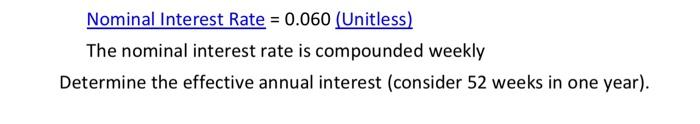 Nominal Interest Rate = 0.060 (Unitless)

The nominal interest rate is compounded weekly

Determine the effective annual interest (consider 52 weeks in one year).